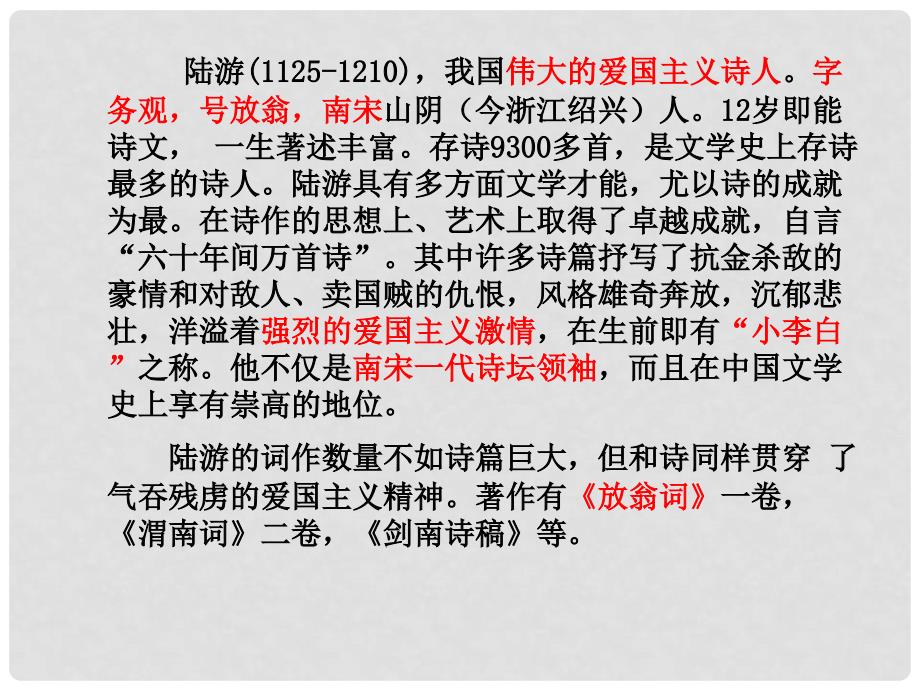 陆游(1125-1210)，我国伟大的爱国主义诗人。字务观，号放翁，南宋山阴（今浙江绍兴）人。12岁即能诗文， 一生著述丰富。存诗9300多首，是文学史上存诗最多的诗人。陆游具有多方面文学才能，尤以诗的成就为最。在诗作的思想上、艺术上取得了卓越成就，自言“六十年间万首诗”。其中许多诗篇抒写了抗金杀敌的豪情和对敌人、卖国贼的仇恨，风格雄奇奔放，沉郁悲壮，洋溢着强烈的爱国主义激情，在生前即有“小李白”之称。他不仅是南宋一代诗坛领袖，而且在中国文学史上享有崇高的地位。

陆游的词作数量不如诗篇巨大，但和诗同样贯穿 了气吞残虏的爱国主义精神。著作有《放翁词》一卷，《渭南词》二卷，《剑南诗稿》等。